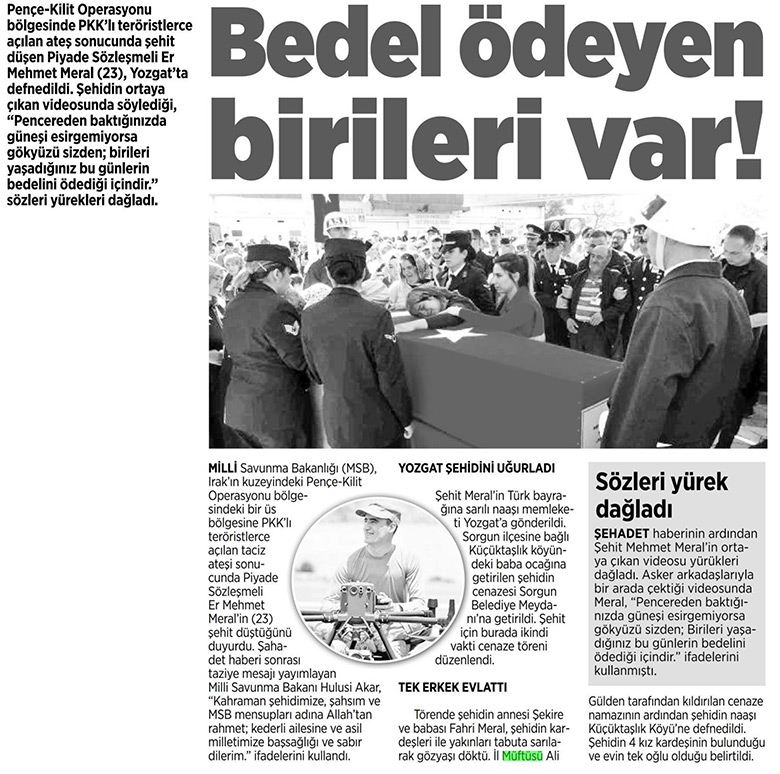 Pençe-Kilit Operasyonu bölgesinde PKK'lı teröristlerce açılan ateş sonucunda şehit düşen Piyade Sözleşmeli Er Mehmet Meral (23), Yozgat'ta defnedildi. Şehidin ortaya çıkan videosunda söylediği, "Pencereden baktığınızda güneşi esirgemiyorsa gökyüzü sizden; birileri yaşadığınız bu günlerin bedelini ödediği içindir." sözleri yürekleri dağladı.

Bedel ödeyen birileri var!

MİLLİ Savunma Bakanlığı (MSB), Irak'ın kuzeyindeki Pençe-Kilit Operasyonu bölgesindeki bir üs bölgesine PKK'lı teröristlerce açılan taciz ateşi sonucunda Piyade Sözleşmeli Er Mehmet Meral'in (23) şehit düştüğünü duyurdu. Şahadet haberi sonrası taziye mesajı yayımlayan Milli Savunma Bakanı Hulusi Akar, "Kahraman şehidimize, şahsım ve MSB mensupları adına Allah'tan rahmet; kederli ailesine ve asil milletimize başsağlığı ve sabır dilerim." ifadelerini kullandı.

YOZGAT ŞEHİDİNİ UĞURLADI

Şehit Meral'in Türk bayrağına sarılı naaşı memleketi Yozgat'a gönderildi. Sorgun ilçesine bağlı Küçüktaşlık köyündeki baba ocağına getirilen şehidin cenazesi Sorgun Belediye Meydanı'na getirildi. Şehit için burada ikindi vakti cenaze töreni düzenlendi.

TEK ERKEK EVLATTI

Törende şehidin annesi Şekire ve babası Fahri Meral, şehidin kardeşleri ile yakınları tabuta sarılarak gözyaşı döktü. İl Müftüsü Ali

Sözleri yürek dağladı

ŞEHADET haberinin ardından Şehit Mehmet Meral'in ortaya çıkan videosu yürükleri dağladı. Asker arkadaşlarıyla bir arada çektiği videosunda Meral, "Pencereden baktığınızda güneşi esirgemiyorsa gökyüzü sizden; Birileri yaşadığınız bu günlerin bedelini ödediği içindir." ifadelerini kullanmıştı.

Gülden tarafından kıldırılan cenaze namazının ardından şehidin naaşı Küçüktaşlık Köyü'ne defnedildi. Şehidin 4 kız kardeşinin bulunduğu ve evin tek oğlu olduğu belirtildi.